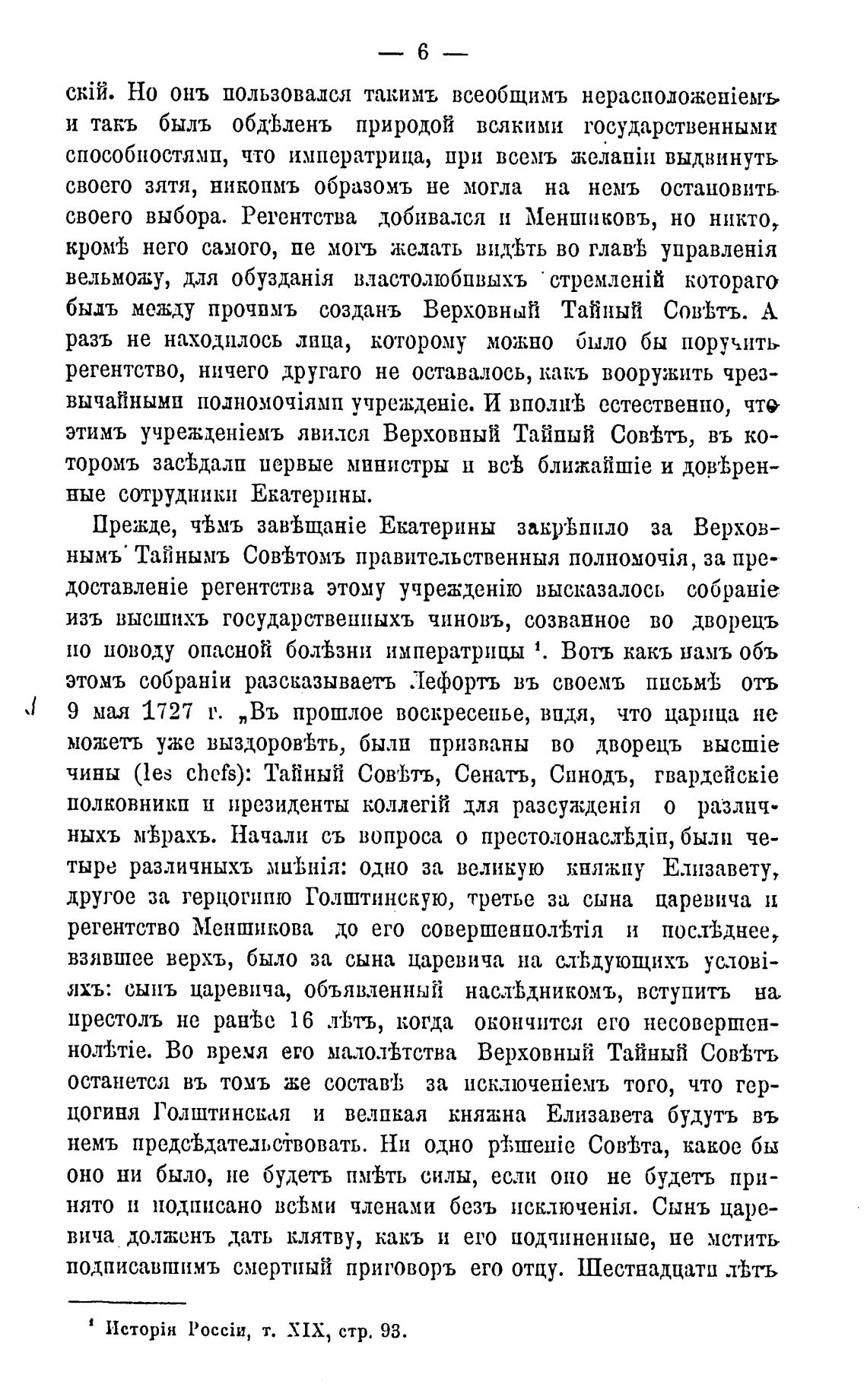 — 6 —

скій. Но онъ пользовался такимъ всеобщимъ нерасположеніемъ и такъ былъ обдѣленъ природой всякими государственными способностями, что императрица, при всемъ желаніи выдвинуть своего зятя, никоимъ образомъ не могла на немъ остановить своего выбора. Регентства добивался и Меншиковъ, но никто, кромѣ него самого, не могъ желать видѣть во главѣ управленія вельможу, для обузданія властолюбивыхъ стремленій котораго былъ между прочимъ созданъ Верховный Тайный Совѣтъ. А разъ не находилось лица, которому можно было бы поручить регентство, ничего другаго не оставалось, какъ вооружить чрезвычайными полномочіями учрежденіе. И вполнѣ естественно, что этимъ учрежденіемъ явился Верховный Тайный Совѣтъ, въ которомъ засѣдали первые министры и всѣ ближайшіе и довѣренные сотрудники Екатерины.

Прежде, чѣмъ завѣщаніе Екатерины закрѣпило за Верховнымъ Тайнымъ Совѣтомъ правительственныя полномочія, за предоставленіе регентства этому учрежденію высказалось собраніе изъ высшихъ государственныхъ чиновъ, созванное во дворецъ по поводу опасной болѣзни императрицы $^1$. Вотъ какъ намъ объ этомъ собраніи разсказываетъ Лефортъ въ своемъ письмѣ отъ 9 мая 1727 г. „Въ прошлое воскресенье, видя, что царица не можетъ уже выздоровѣть, были призваны во дворецъ высшіе чины (les chefs): Тайный Совѣтъ, Сенатъ, Синодъ, гвардейскіе полковники и президенты коллегій для разсужденія о различныхъ мѣрахъ. Начали съ вопроса о престолонаслѣдіи, были четыре различныхъ мнѣнія: одно за великую княжну Елизавету, другое за герцогиню Голштинскую, третье за сына царевича и регентство Меншикова до его совершеннолѣтія и послѣднее, взявшее верхъ, было за сына царевича на слѣдующихъ условіяхъ: сынъ царевича, объявленный наслѣдникомъ, вступитъ на престолъ не ранѣе 16 лѣтъ, когда окончится его несовершеннолѣтіе. Во время его малолѣтства Верховный Тайный Совѣтъ останется въ томъ же составѣ за исключеніемъ того, что герцогиня Голштинская и великая княжна Елизавета будутъ въ немъ предсѣдательствовать. Ни одно рѣшеніе Совѣта, какое бы оно ни было, не будетъ имѣть силы, если оно не будетъ принято и подписано всѣми членами безъ исключенія. Сынъ царевича долженъ дать клятву, какъ и его подчиненные, не мстить подписавшимъ смертный приговоръ его отцу. Шестнадцати лѣтъ

$^1$ Исторія Россіи, т. XIX, стр. 93.